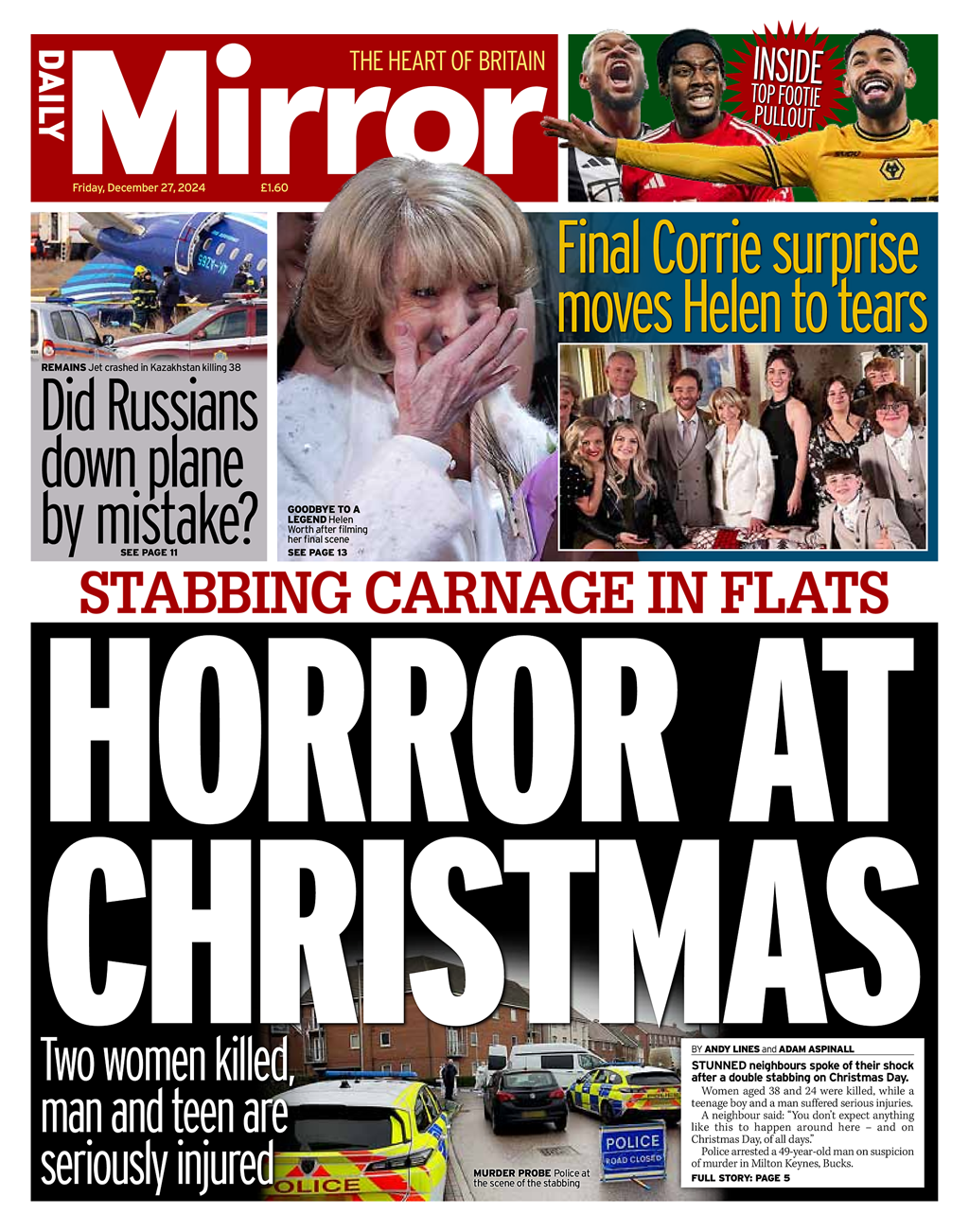 DAILY Mirror THE HEART OF BRITAIN

Friday, December 27, 2024 £1.60

INSIDE TOP FOOTIE PULLOUT

REMAINS Jet crashed in Kazakhstan killing 38

Did Russians down plane by mistake?

SEE PAGE 11

GOODBYE TO A LEGEND Helen Worth after filming her final scene

SEE PAGE 13

Final Corrie surprise moves Helen to tears

STABBING CARNAGE IN FLATS

HORROR AT CHRISTMAS

Two women killed, man and teen are seriously injured

POLICE

MURDER PROBE Police at the scene of the stabbing

POLICE ROAD CLOSED

BY ANDY LINES and ADAM ASPINALL

STUNNED neighbours spoke of their shock after a double stabbing on Christmas Day.

Women aged 38 and 24 were killed, while a teenage boy and a man suffered serious injuries.

A neighbour said: "You don't expect anything like this to happen around here – and on Christmas Day, of all days."

Police arrested a 49-year-old man on suspicion of murder in Milton Keynes, Bucks.

FULL STORY: PAGE 5